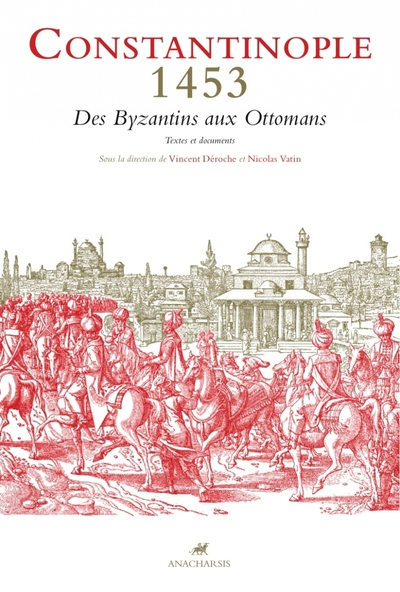 CONSTANTINOPLE
1453

Des Byzantins aux Ottomans

Textes et documents

Sous la direction de Vincent Déroche et Nicolas Vatin

ANACHARSIS